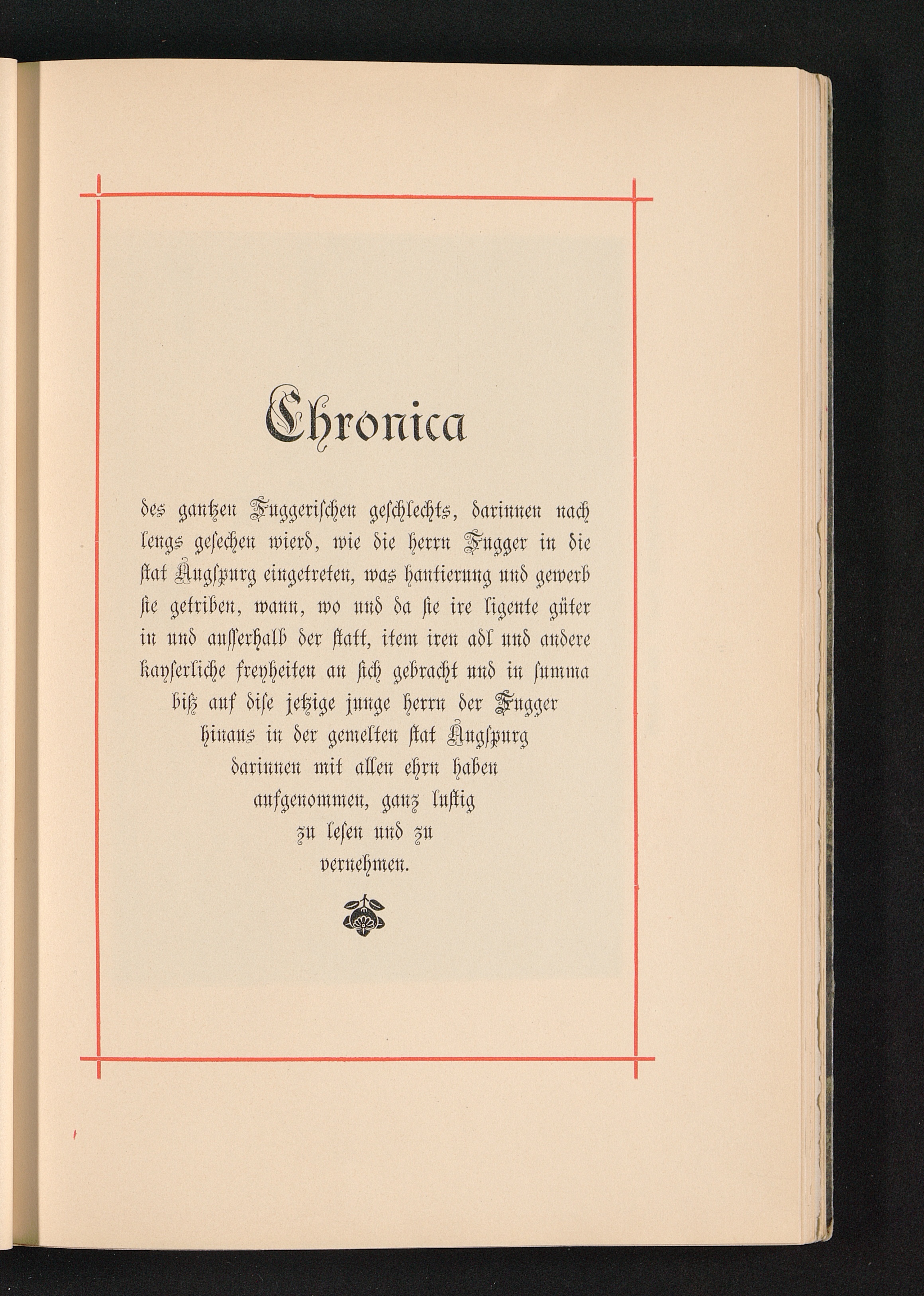 Chronica

des gantzen Fuggerischen geschlechts, darinnen nach lengs gesechen wierd, wie die herrn Fugger in die stat Augspurg eingetreten, was hantierung und gewerb sie getriben, wann, wo und da sie ire ligente güter in und ausserhalb der statt, item iren adl und andere kayserliche freyheiten an sich gebracht und in summa biß auf dise jetzige junge herrn der Fugger hinaus in der gemelten stat Augspurg darinnen mit allen ehrn haben aufgenommen, ganz lustig zu lesen und zu vernehmen.